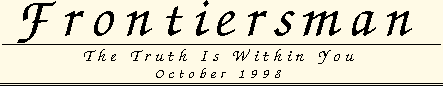 Frontiersman

The Truth Is Within You

October 1998